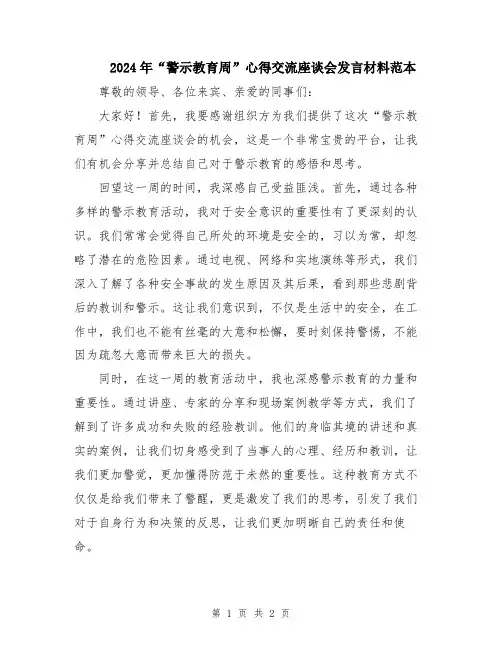 2024年“警示教育周”心得交流座谈会发言材料范本

尊敬的领导、各位来宾、亲爱的同事们：

大家好！首先，我要感谢组织方为我们提供了这次“警示教育周”心得交流座谈会的机会，这是一个非常宝贵的平台，让我们有机会分享并总结自己对于警示教育的感悟和思考。

回望这一周的时间，我深感自己受益匪浅。首先，通过各种多样的警示教育活动，我对于安全意识的重要性有了更深刻的认识。我们常常会觉得自己所处的环境是安全的，习以为常，却忽略了潜在的危险因素。通过电视、网络和实地演练等形式，我们深入了解了各种安全事故的发生原因及其后果，看到那些悲剧背后的教训和警示。这让我们意识到，不仅是生活中的安全，在工作中，我们也不能有丝毫的大意和松懈，要时刻保持警惕，不能因为疏忽大意而带来巨大的损失。

同时，在这一周的教育活动中，我也深感警示教育的力量和重要性。通过讲座、专家的分享和现场案例教学等方式，我们了解到了许多成功和失败的经验教训。他们的身临其境的讲述和真实的案例，让我们切身感受到了当事人的心理、经历和教训，让我们更加警觉，更加懂得防范于未然的重要性。这种教育方式不仅仅是给我们带来了警醒，更是激发了我们的思考，引发了我们对于自身行为和决策的反思，让我们更加明晰自己的责任和使命。

第 1 页 共 2 页